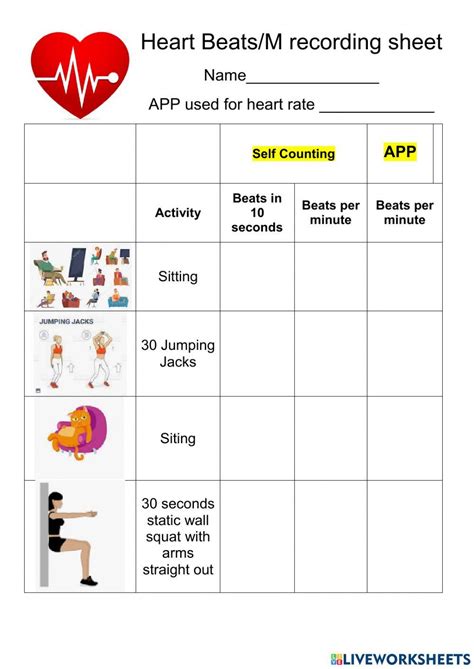 Heart Beats/M recording sheet

Name_______________

APP used for heart rate _____________

| | | Self Counting | | APP |
|---|---|---|---|---|
| | Activity | Beats in 10 seconds | Beats per minute | Beats per minute |
| | Sitting | | | |
| JUMPING JACKS | 30 Jumping Jacks | | | |
| | Siting | | | |
| | 30 seconds static wall squat with arms straight out | | | |

LIVEWORKSHEETS